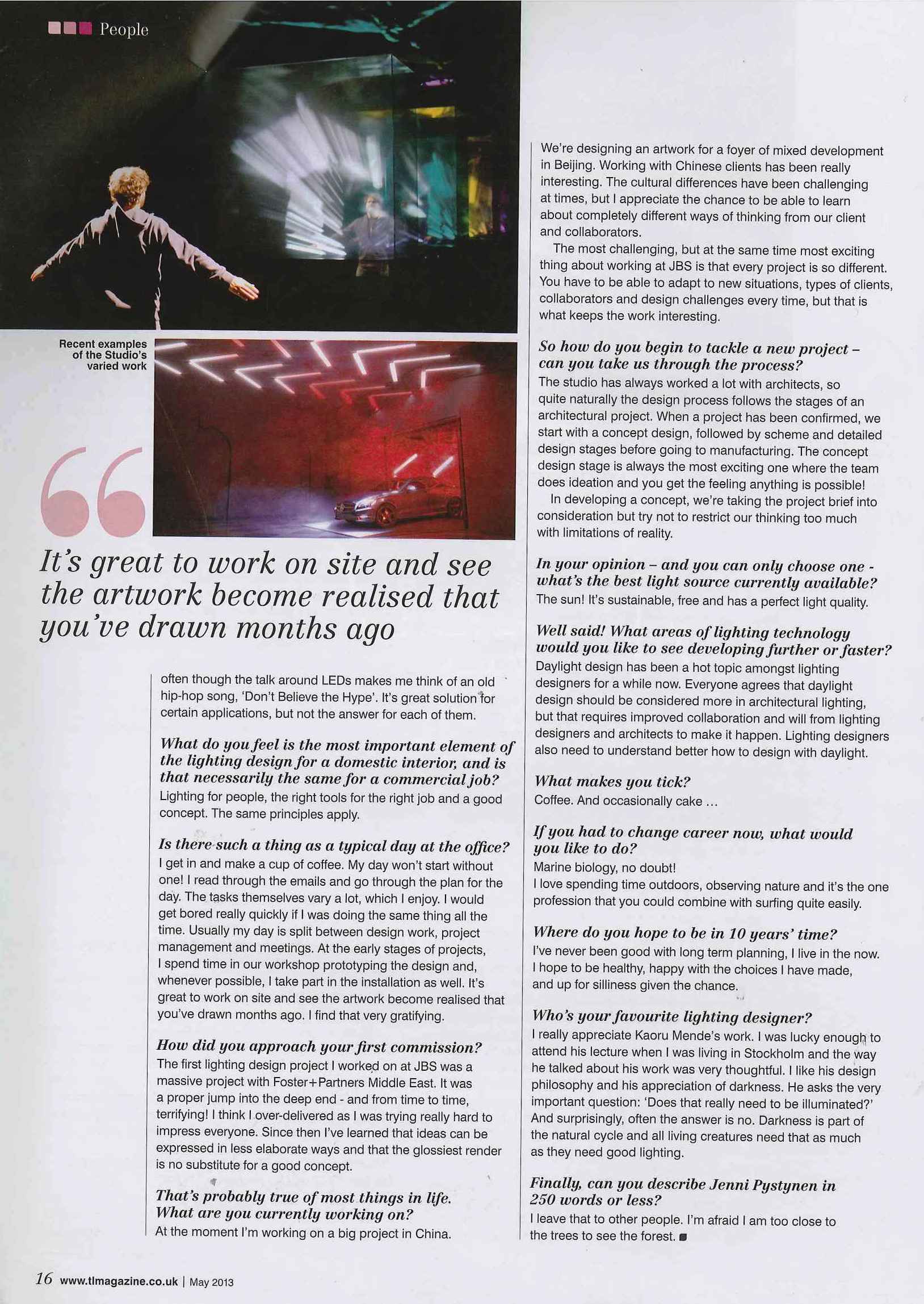 People

Recent examples of the Studio's varied work

It's great to work on site and see the artwork become realised that you've drawn months ago

often though the talk around LEDs makes me think of an old hip-hop song, 'Don't Believe the Hype'. It's great solution for certain applications, but not the answer for each of them.

What do you feel is the most important element of the lighting design for a domestic interior, and is that necessarily the same for a commercial job?
Lighting for people, the right tools for the right job and a good concept. The same principles apply.

Is there such a thing as a typical day at the office?
I get in and make a cup of coffee. My day won't start without one! I read through the emails and go through the plan for the day. The tasks themselves vary a lot, which I enjoy. I would get bored really quickly if I was doing the same thing all the time. Usually my day is split between design work, project management and meetings. At the early stages of projects, I spend time in our workshop prototyping the design and, whenever possible, I take part in the installation as well. It's great to work on site and see the artwork become realised that you've drawn months ago. I find that very gratifying.

How did you approach your first commission?
The first lighting design project I worked on at JBS was a massive project with Foster+Partners Middle East. It was a proper jump into the deep end - and from time to time, terrifying! I think I over-delivered as I was trying really hard to impress everyone. Since then I've learned that ideas can be expressed in less elaborate ways and that the glossiest render is no substitute for a good concept.

That's probably true of most things in life. What are you currently working on?
At the moment I'm working on a big project in China. We're designing an artwork for a foyer of mixed development in Beijing. Working with Chinese clients has been really interesting. The cultural differences have been challenging at times, but I appreciate the chance to be able to learn about completely different ways of thinking from our client and collaborators.

The most challenging, but at the same time most exciting thing about working at JBS is that every project is so different. You have to be able to adapt to new situations, types of clients, collaborators and design challenges every time, but that is what keeps the work interesting.

So how do you begin to tackle a new project – can you take us through the process?
The studio has always worked a lot with architects, so quite naturally the design process follows the stages of an architectural project. When a project has been confirmed, we start with a concept design, followed by scheme and detailed design stages before going to manufacturing. The concept design stage is always the most exciting one where the team does ideation and you get the feeling anything is possible!

In developing a concept, we're taking the project brief into consideration but try not to restrict our thinking too much with limitations of reality.

In your opinion – and you can only choose one - what's the best light source currently available?
The sun! It's sustainable, free and has a perfect light quality.

Well said! What areas of lighting technology would you like to see developing further or faster?
Daylight design has been a hot topic amongst lighting designers for a while now. Everyone agrees that daylight design should be considered more in architectural lighting, but that requires improved collaboration and will from lighting designers and architects to make it happen. Lighting designers also need to understand better how to design with daylight.

What makes you tick?
Coffee. And occasionally cake ...

If you had to change career now, what would you like to do?
Marine biology, no doubt!
I love spending time outdoors, observing nature and it's the one profession that you could combine with surfing quite easily.

Where do you hope to be in 10 years' time?
I've never been good with long term planning, I live in the now. I hope to be healthy, happy with the choices I have made, and up for silliness given the chance.

Who's your favourite lighting designer?
I really appreciate Kaoru Mende's work. I was lucky enough to attend his lecture when I was living in Stockholm and the way he talked about his work was very thoughtful. I like his design philosophy and his appreciation of darkness. He asks the very important question: 'Does that really need to be illuminated?' And surprisingly, often the answer is no. Darkness is part of the natural cycle and all living creatures need that as much as they need good lighting.

Finally, can you describe Jenni Pystynen in 250 words or less?
I leave that to other people. I'm afraid I am too close to the trees to see the forest.

16 www.tlmagazine.co.uk | May 2013